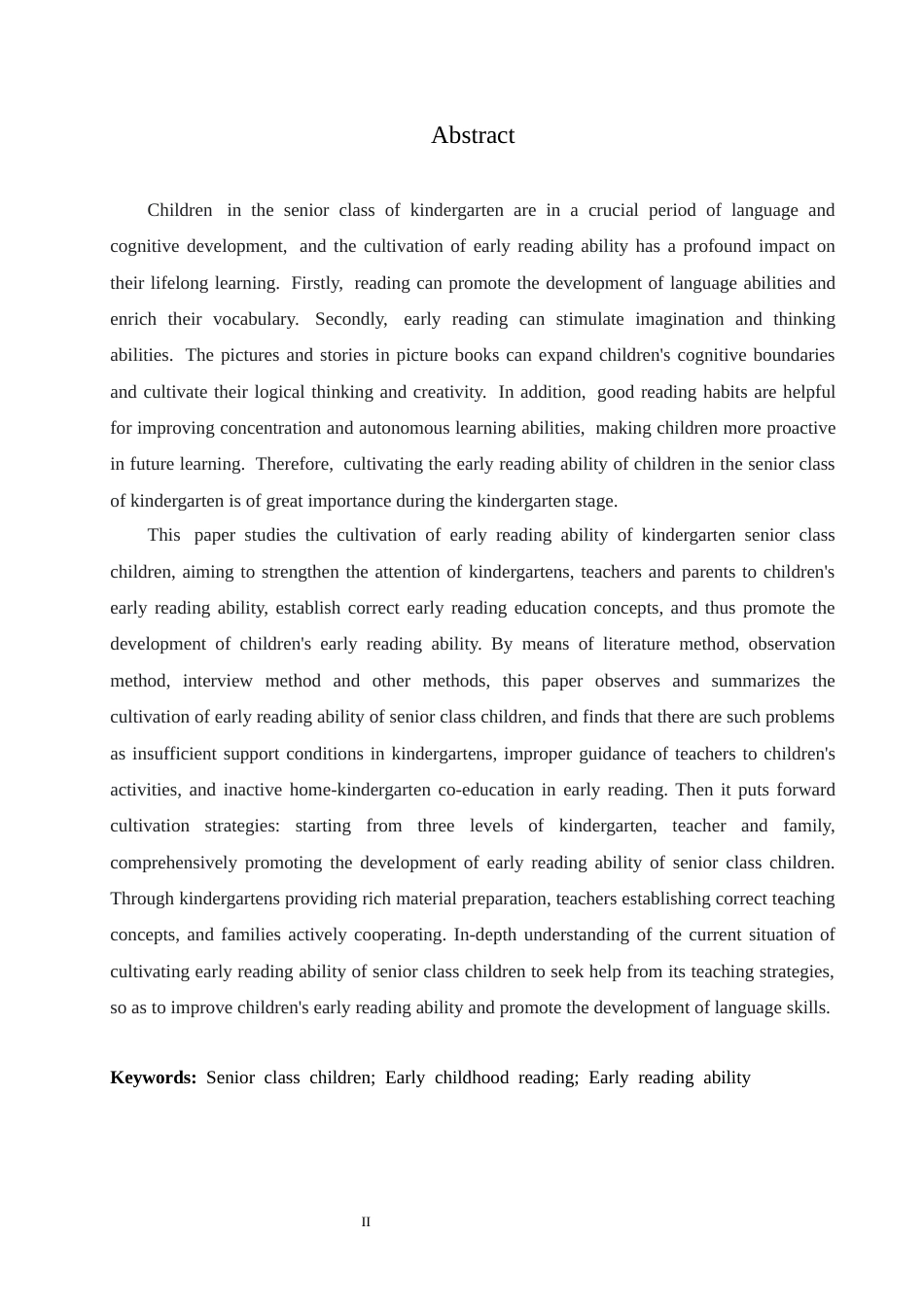 Abstract

Children in the senior class of kindergarten are in a crucial period of language and cognitive development, and the cultivation of early reading ability has a profound impact on their lifelong learning. Firstly, reading can promote the development of language abilities and enrich their vocabulary. Secondly, early reading can stimulate imagination and thinking abilities. The pictures and stories in picture books can expand children's cognitive boundaries and cultivate their logical thinking and creativity. In addition, good reading habits are helpful for improving concentration and autonomous learning abilities, making children more proactive in future learning. Therefore, cultivating the early reading ability of children in the senior class of kindergarten is of great importance during the kindergarten stage.

This paper studies the cultivation of early reading ability of kindergarten senior class children, aiming to strengthen the attention of kindergartens, teachers and parents to children's early reading ability, establish correct early reading education concepts, and thus promote the development of children's early reading ability. By means of literature method, observation method, interview method and other methods, this paper observes and summarizes the cultivation of early reading ability of senior class children, and finds that there are such problems as insufficient support conditions in kindergartens, improper guidance of teachers to children's activities, and inactive home-kindergarten co-education in early reading. Then it puts forward cultivation strategies: starting from three levels of kindergarten, teacher and family, comprehensively promoting the development of early reading ability of senior class children. Through kindergartens providing rich material preparation, teachers establishing correct teaching concepts, and families actively cooperating. In-depth understanding of the current situation of cultivating early reading ability of senior class children to seek help from its teaching strategies, so as to improve children's early reading ability and promote the development of language skills.

Keywords: Senior class children; Early childhood reading; Early reading ability

II